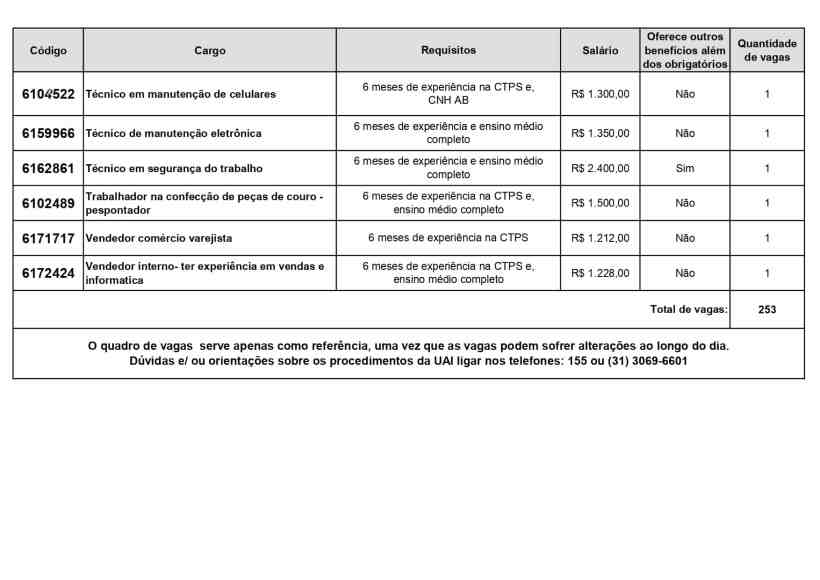 | Código | Cargo | Requisitos | Salário | Oferece outros benefícios além dos obrigatórios | Quantidade de vagas |
|---|---|---|---|---|---|
| 6104522 | Técnico em manutenção de celulares | 6 meses de experiência na CTPS e, CNH AB | R$ 1.300,00 | Não | 1 |
| 6159966 | Técnico de manutenção eletrônica | 6 meses de experiência e ensino médio completo | R$ 1.350,00 | Não | 1 |
| 6162861 | Técnico em segurança do trabalho | 6 meses de experiência e ensino médio completo | R$ 2.400,00 | Sim | 1 |
| 6102489 | Trabalhador na confecção de peças de couro - pespontador | 6 meses de experiência na CTPS e, ensino médio completo | R$ 1.500,00 | Não | 1 |
| 6171717 | Vendedor comércio varejista | 6 meses de experiência na CTPS | R$ 1.212,00 | Não | 1 |
| 6172424 | Vendedor interno- ter experiência em vendas e informatica | 6 meses de experiência na CTPS e, ensino médio completo | R$ 1.228,00 | Não | 1 |
| | | | | Total de vagas: | 253 |

O quadro de vagas serve apenas como referência, uma vez que as vagas podem sofrer alterações ao longo do dia.
Dúvidas e/ ou orientações sobre os procedimentos da UAI ligar nos telefones: 155 ou (31) 3069-6601